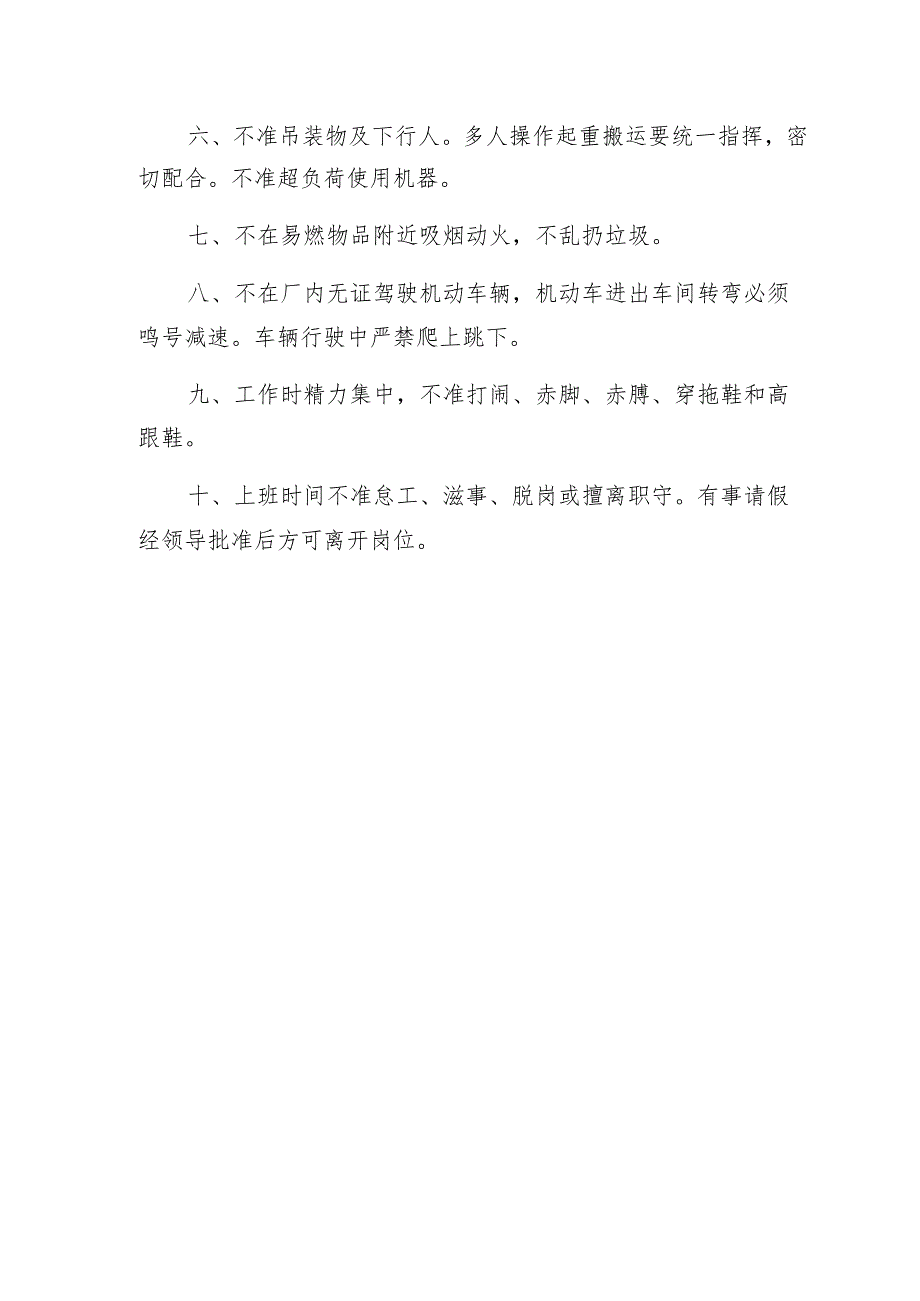 六、不准吊装物及下行人。多人操作起重搬运要统一指挥，密切配合。不准超负荷使用机器。

七、不在易燃物品附近吸烟动火，不乱扔垃圾。

八、不在厂内无证驾驶机动车辆，机动车进出车间转弯必须鸣号减速。车辆行驶中严禁爬上跳下。

九、工作时精力集中，不准打闹、赤脚、赤膊、穿拖鞋和高跟鞋。

十、上班时间不准怠工、滋事、脱岗或擅离职守。有事请假经领导批准后方可离开岗位。